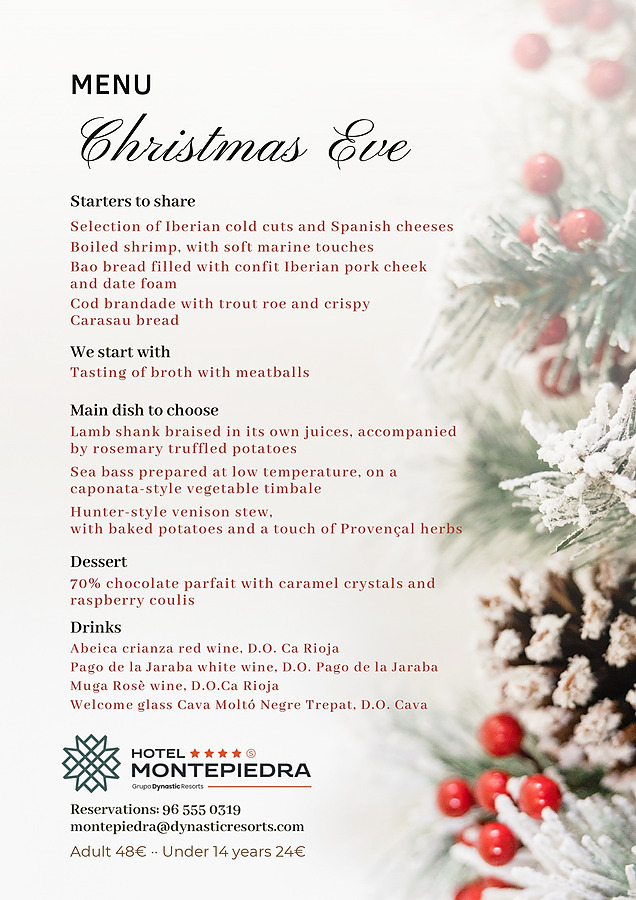 MENU
Christmas Eve

Starters to share
Selection of Iberian cold cuts and Spanish cheeses
Boiled shrimp, with soft marine touches
Bao bread filled with confit Iberian pork cheek and date foam
Cod brandade with trout roe and crispy Carasau bread

We start with
Tasting of broth with meatballs

Main dish to choose
Lamb shank braised in its own juices, accompanied by rosemary truffled potatoes
Sea bass prepared at low temperature, on a caponata-style vegetable timbale
Hunter-style venison stew, with baked potatoes and a touch of Provençal herbs

Dessert
70% chocolate parfait with caramel crystals and raspberry coulis

Drinks
Abeica crianza red wine, D.O. Ca Rioja
Pago de la Jaraba white wine, D.O. Pago de la Jaraba
Muga Rosè wine, D.O.Ca Rioja
Welcome glass Cava Moltó Negre Trepat, D.O. Cava

HOTEL ★★★★ S
MONTEPIEDRA
Grupo Dynastic Resorts

Reservations: 96 555 0319
montepiedra@dynasticresorts.com
Adult 48€ ·· Under 14 years 24€